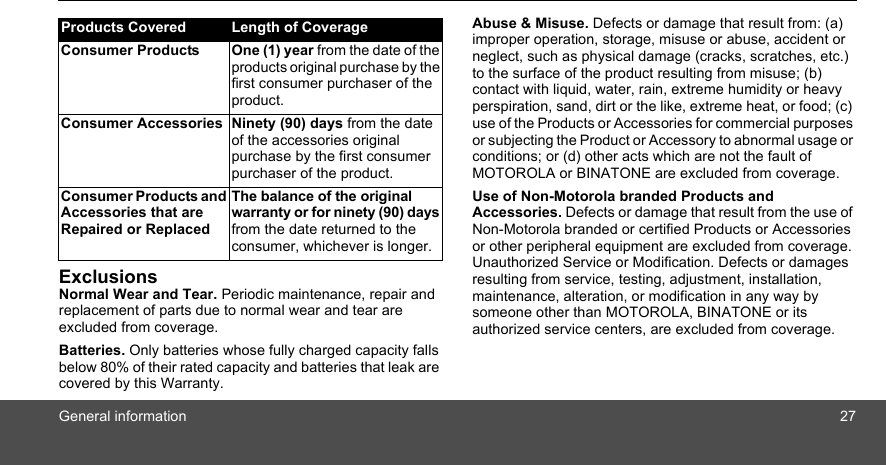 | Products Covered | Length of Coverage |
|---|---|
| Consumer Products | One (1) year from the date of the products original purchase by the first consumer purchaser of the product. |
| Consumer Accessories | Ninety (90) days from the date of the accessories original purchase by the first consumer purchaser of the product. |
| Consumer Products and Accessories that are Repaired or Replaced | The balance of the original warranty or for ninety (90) days from the date returned to the consumer, whichever is longer. |

Exclusions
Normal Wear and Tear. Periodic maintenance, repair and replacement of parts due to normal wear and tear are excluded from coverage.

Batteries. Only batteries whose fully charged capacity falls below 80% of their rated capacity and batteries that leak are covered by this Warranty.

Abuse & Misuse. Defects or damage that result from: (a) improper operation, storage, misuse or abuse, accident or neglect, such as physical damage (cracks, scratches, etc.) to the surface of the product resulting from misuse; (b) contact with liquid, water, rain, extreme humidity or heavy perspiration, sand, dirt or the like, extreme heat, or food; (c) use of the Products or Accessories for commercial purposes or subjecting the Product or Accessory to abnormal usage or conditions; or (d) other acts which are not the fault of MOTOROLA or BINATONE are excluded from coverage.

Use of Non-Motorola branded Products and Accessories. Defects or damage that result from the use of Non-Motorola branded or certified Products or Accessories or other peripheral equipment are excluded from coverage.
Unauthorized Service or Modification. Defects or damages resulting from service, testing, adjustment, installation, maintenance, alteration, or modification in any way by someone other than MOTOROLA, BINATONE or its authorized service centers, are excluded from coverage.

General information 27